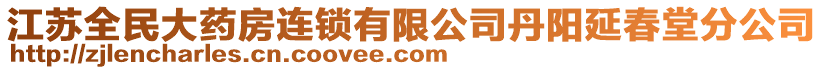 江苏全民大药房连锁有限公司丹阳延春堂分公司
http://zjlencharles.cn.coovee.com